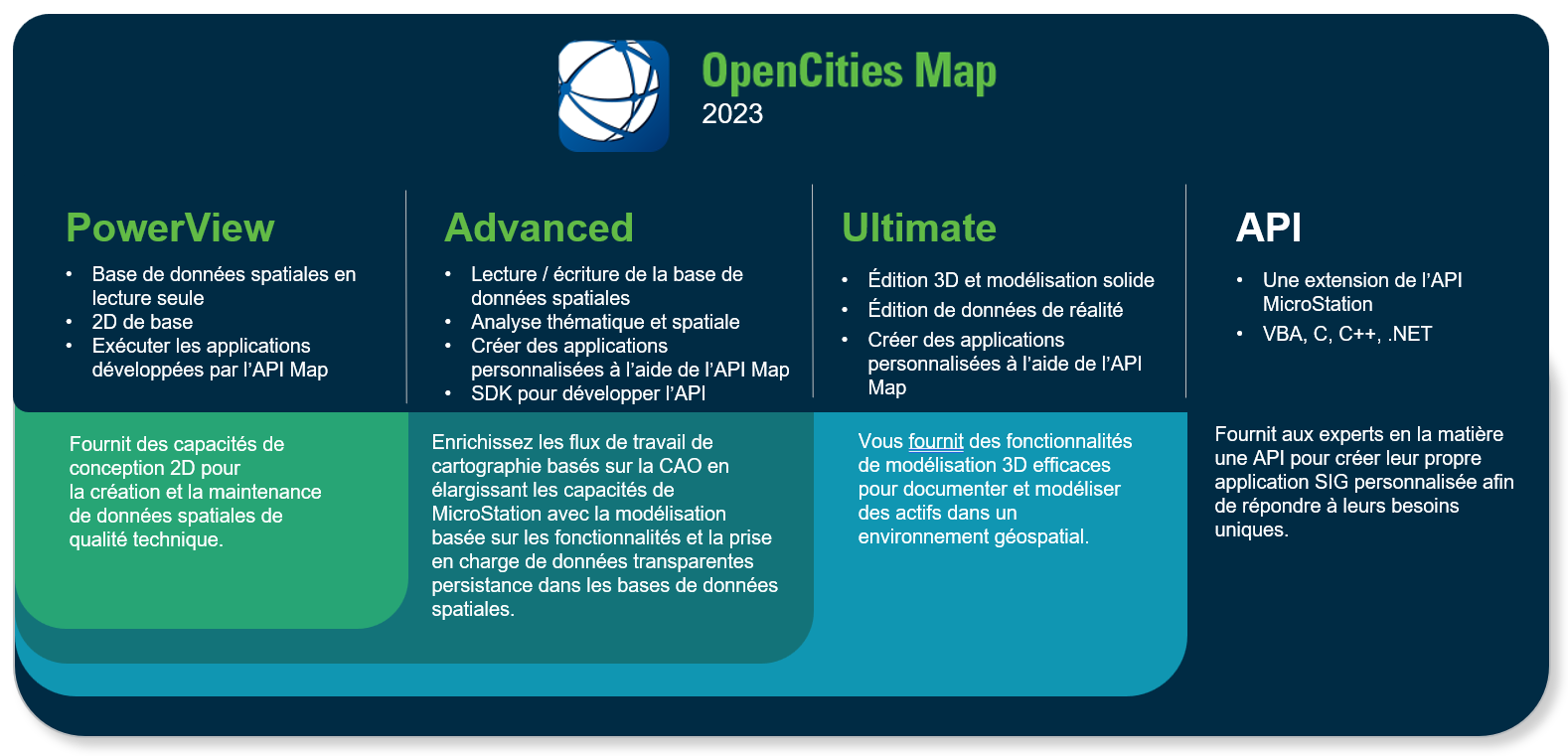 OpenCities Map
2023

PowerView

• Base de données spatiales en lecture seule
• 2D de base
• Exécuter les applications développées par l'API Map

Fournit des capacités de conception 2D pour la création et la maintenance de données spatiales de qualité technique.

Advanced

• Lecture / écriture de la base de données spatiales
• Analyse thématique et spatiale
• Créer des applications personnalisées à l'aide de l'API Map
• SDK pour développer l'API

Enrichissez les flux de travail de cartographie basés sur la CAO en élargissant les capacités de MicroStation avec la modélisation basée sur les fonctionnalités et la prise en charge de données transparentes persistance dans les bases de données spatiales.

Ultimate

• Édition 3D et modélisation solide
• Édition de données de réalité
• Créer des applications personnalisées à l'aide de l'API Map

Vous fournit des fonctionnalités de modélisation 3D efficaces pour documenter et modéliser des actifs dans un environnement géospatial.

API

• Une extension de l'API MicroStation
• VBA, C, C++, .NET

Fournit aux experts en la matière une API pour créer leur propre application SIG personnalisée afin de répondre à leurs besoins uniques.